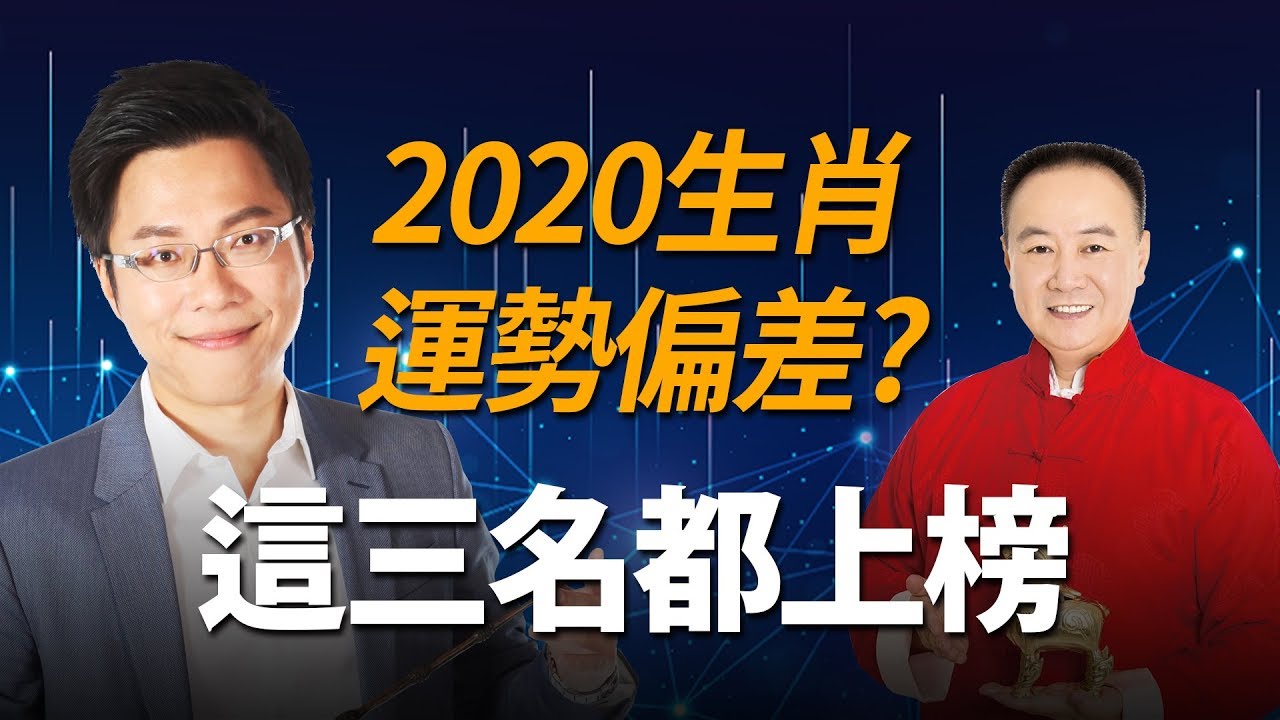 2020生肖
運勢偏差？
這三名都上榜